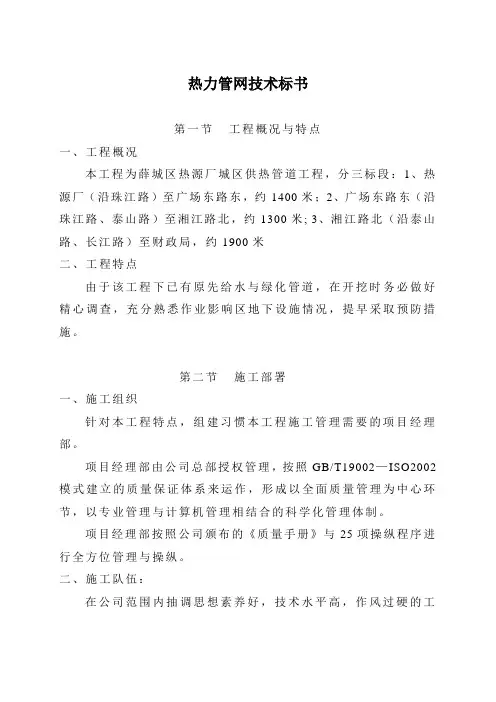 热力管网技术标书

第一节　工程概况与特点

一、工程概况

本工程为薛城区热源厂城区供热管道工程，分三标段：1、热源厂（沿珠江路）至广场东路东，约 1400 米；2、广场东路东（沿珠江路、泰山路）至湘江路北，约 1300 米；3、湘江路北（沿泰山路、长江路）至财政局，约 1900 米

二、工程特点

由于该工程下已有原先给水与绿化管道，在开挖时务必做好精心调查，充分熟悉作业影响区地下设施情况，提早采取预防措施。

第二节　施工部署

一、施工组织

针对本工程特点，组建习惯本工程施工管理需要的项目经理部。

项目经理部由公司总部授权管理，按照 GB/T19002—ISO2002 模式建立的质量保证体系来运作，形成以全面质量管理为中心环节，以专业管理与计算机管理相结合的科学化管理体制。

项目经理部按照公司颁布的《质量手册》与 25 项操纵程序进行全方位管理与操纵。

二、施工队伍：

在公司范围内抽调思想素养好，技术水平高，作风过硬的工